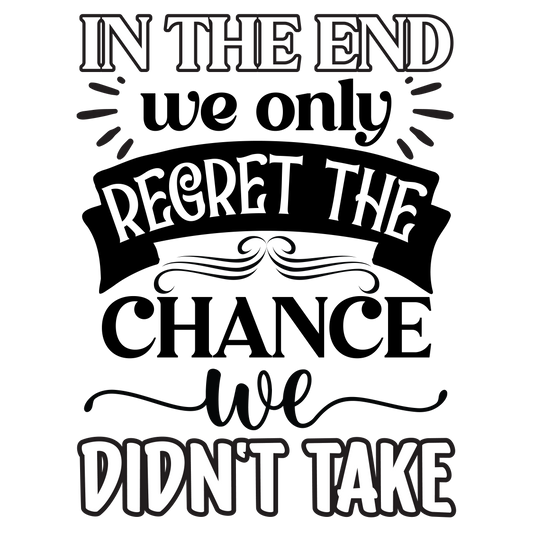 IN THE END
we only
REGRET THE
CHANCE
we
DIDN'T TAKE